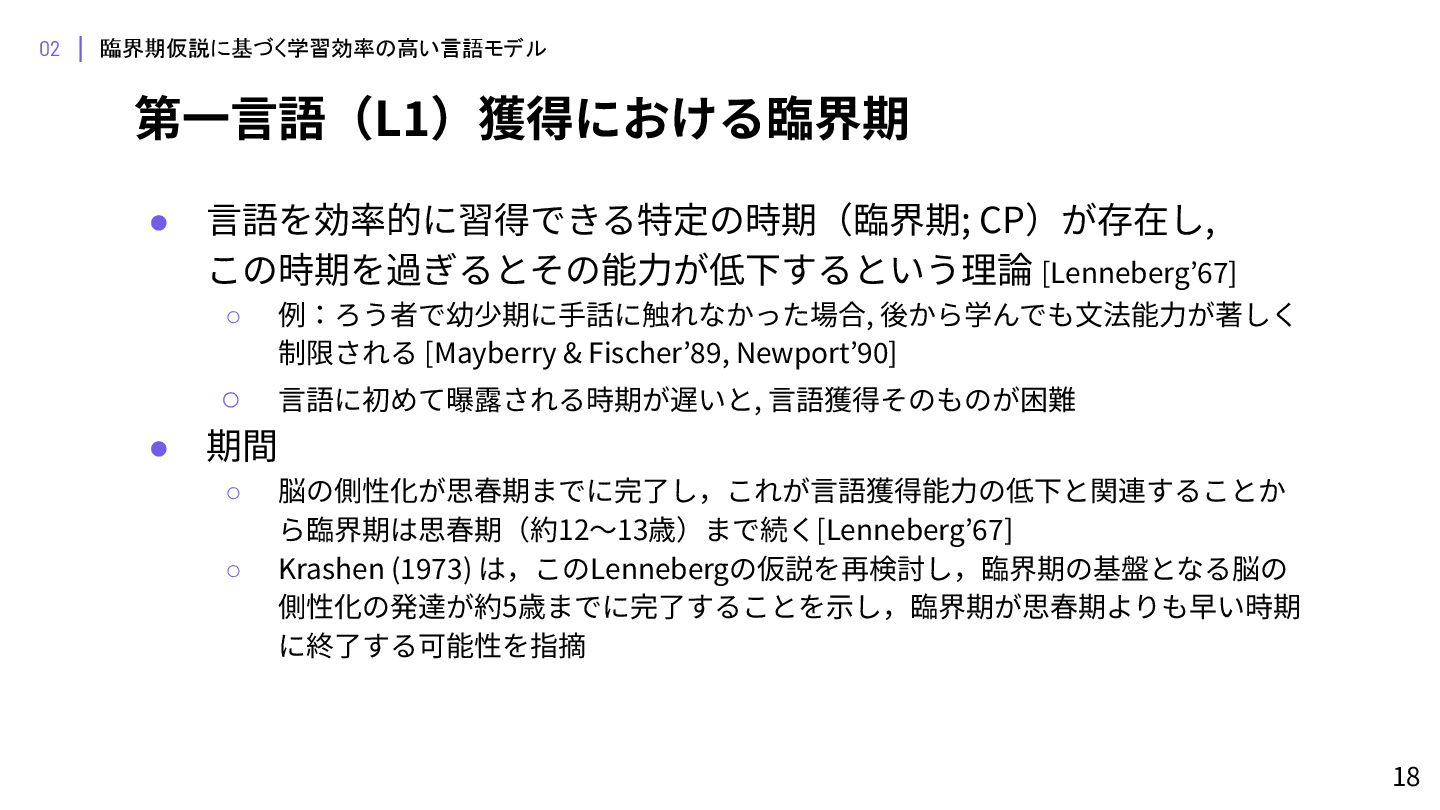 02 | 臨界期仮説に基づく学習効率の高い言語モデル

第一言語（L1）獲得における臨界期

● 言語を効率的に習得できる特定の時期（臨界期; CP）が存在し, この時期を過ぎるとその能力が低下するという理論 [Lenneberg’67]

○ 例：ろう者で幼少期に手話に触れなかった場合, 後から学んでも文法能力が著しく制限される [Mayberry & Fischer’89, Newport’90]

○ 言語に初めて曝露される時期が遅いと, 言語獲得そのものが困難

● 期間

○ 脳の側性化が思春期までに完了し，これが言語獲得能力の低下と関連することから臨界期は思春期（約12〜13歳）まで続く[Lenneberg’67]

○ Krashen (1973) は，このLennebergの仮説を再検討し，臨界期の基盤となる脳の側性化の発達が約5歳までに完了することを示し，臨界期が思春期よりも早い時期に終了する可能性を指摘

18